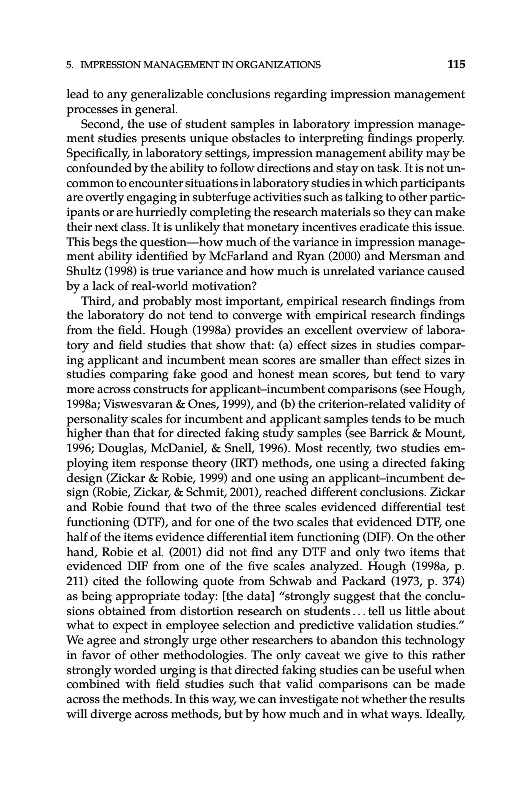 5. IMPRESSION MANAGEMENT IN ORGANIZATIONS 115

lead to any generalizable conclusions regarding impression management processes in general.

Second, the use of student samples in laboratory impression management studies presents unique obstacles to interpreting findings properly. Specifically, in laboratory settings, impression management ability may be confounded by the ability to follow directions and stay on task. It is not uncommon to encounter situations in laboratory studies in which participants are overtly engaging in subterfuge activities such as talking to other participants or are hurriedly completing the research materials so they can make their next class. It is unlikely that monetary incentives eradicate this issue. This begs the question—how much of the variance in impression management ability identified by McFarland and Ryan (2000) and Mersman and Shultz (1998) is true variance and how much is unrelated variance caused by a lack of real-world motivation?

Third, and probably most important, empirical research findings from the laboratory do not tend to converge with empirical research findings from the field. Hough (1998a) provides an excellent overview of laboratory and field studies that show that: (a) effect sizes in studies comparing applicant and incumbent mean scores are smaller than effect sizes in studies comparing fake good and honest mean scores, but tend to vary more across constructs for applicant–incumbent comparisons (see Hough, 1998a; Viswesvaran & Ones, 1999), and (b) the criterion-related validity of personality scales for incumbent and applicant samples tends to be much higher than that for directed faking study samples (see Barrick & Mount, 1996; Douglas, McDaniel, & Snell, 1996). Most recently, two studies employing item response theory (IRT) methods, one using a directed faking design (Zickar & Robie, 1999) and one using an applicant–incumbent design (Robie, Zickar, & Schmit, 2001), reached different conclusions. Zickar and Robie found that two of the three scales evidenced differential test functioning (DTF), and for one of the two scales that evidenced DTF, one half of the items evidence differential item functioning (DIF). On the other hand, Robie et al. (2001) did not find any DTF and only two items that evidenced DIF from one of the five scales analyzed. Hough (1998a, p. 211) cited the following quote from Schwab and Packard (1973, p. 374) as being appropriate today: [the data] "strongly suggest that the conclusions obtained from distortion research on students . . . tell us little about what to expect in employee selection and predictive validation studies." We agree and strongly urge other researchers to abandon this technology in favor of other methodologies. The only caveat we give to this rather strongly worded urging is that directed faking studies can be useful when combined with field studies such that valid comparisons can be made across the methods. In this way, we can investigate not whether the results will diverge across methods, but by how much and in what ways. Ideally,